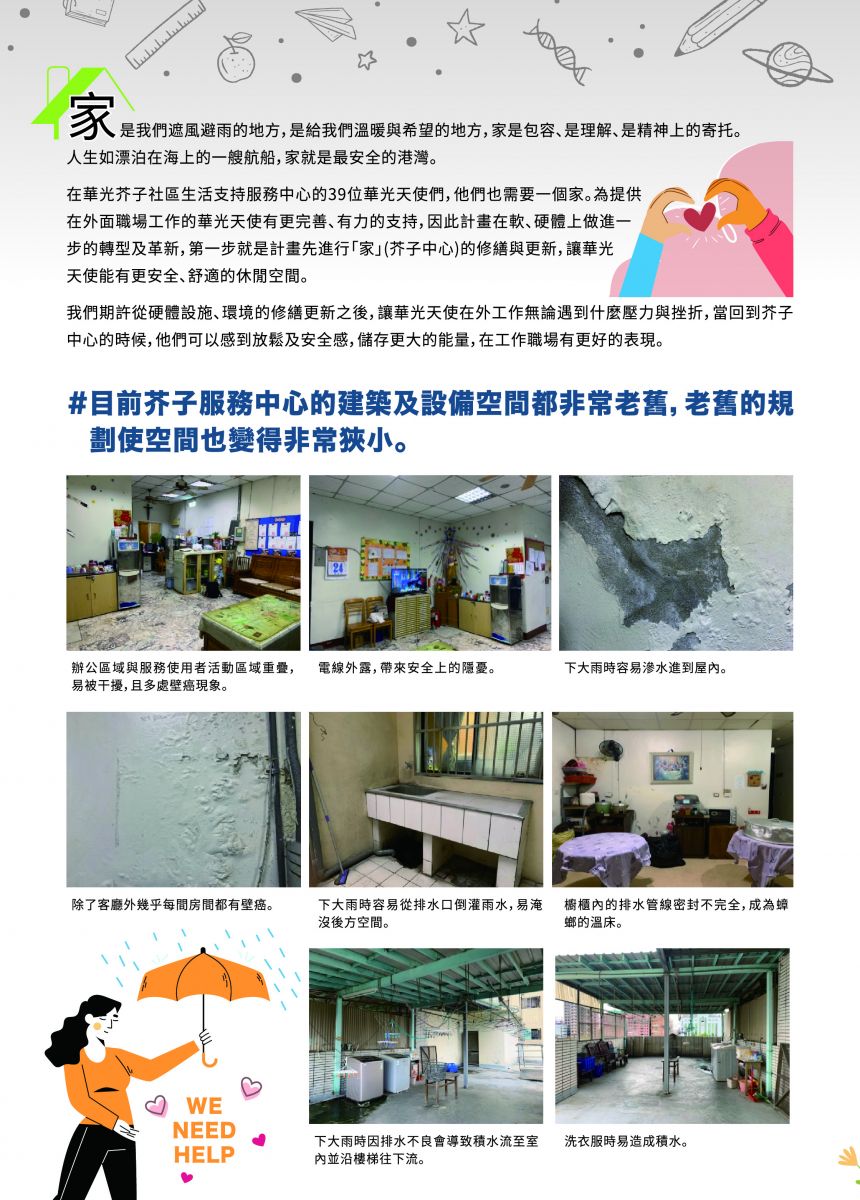 家是我們遮風避雨的地方，是給我們溫暖與希望的地方，家是包容、是理解、是精神上的寄托。人生如漂泊在海上的一艘航船，家就是最安全的港灣。

在華光芥子社區生活支持服務中心的39位華光天使們，他們也需要一個家。為提供在外面職場工作的華光天使有更完善、有力的支持，因此計畫在軟、硬體上做進一步的轉型及革新，第一步就是計畫先進行「家」(芥子中心)的修繕與更新，讓華光天使能有更安全、舒適的休閒空間。

我們期許從硬體設施、環境的修繕更新之後，讓華光天使在外工作無論遇到什麼壓力與挫折，當回到芥子中心的時候，他們可以感到放鬆及安全感，儲存更大的能量，在工作職場有更好的表現。

#目前芥子服務中心的建築及設備空間都非常老舊，老舊的規劃使空間也變得非常狹小。

24

辦公區域與服務使用者活動區域重疊，易被干擾，且多處壁癌現象。

電線外露，帶來安全上的隱憂。

下大雨時容易滲水進到屋內。

除了客廳外幾乎每間房間都有壁癌。

下大雨時容易從排水口倒灌雨水，易淹沒後方空間。

櫥櫃內的排水管線密封不完全，成為蟑螂的溫床。

WE NEED HELP

下大雨時因排水不良會導致積水流至室內並沿樓梯往下流。

洗衣服時易造成積水。